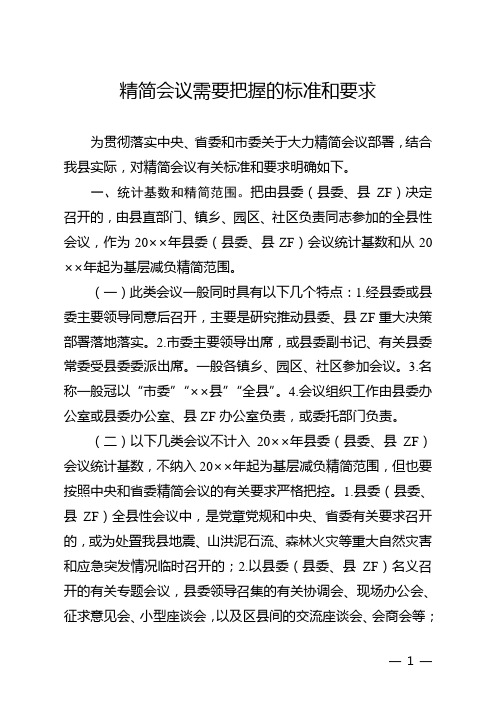 精简会议需要把握的标准和要求

为贯彻落实中央、省委和市委关于大力精简会议部署，结合我县实际，对精简会议有关标准和要求明确如下。

一、统计基数和精简范围。把由县委（县委、县 ZF）决定召开的，由县直部门、镇乡、园区、社区负责同志参加的全县性会议，作为 20××年县委（县委、县 ZF）会议统计基数和从 20××年起为基层减负精简范围。

（一）此类会议一般同时具有以下几个特点：1.经县委或县委主要领导同意后召开，主要是研究推动县委、县 ZF 重大决策部署落地落实。2.市委主要领导出席，或县委副书记、有关县委常委受县委委派出席。一般各镇乡、园区、社区参加会议。3.名称一般冠以“市委”“××县”“全县”。4.会议组织工作由县委办公室或县委办公室、县 ZF 办公室负责，或委托部门负责。

（二）以下几类会议不计入 20××年县委（县委、县 ZF）会议统计基数，不纳入 20××年起为基层减负精简范围，但也要按照中央和省委精简会议的有关要求严格把控。1.县委（县委、县 ZF）全县性会议中，是党章党规和中央、省委有关要求召开的，或为处置我县地震、山洪泥石流、森林火灾等重大自然灾害和应急突发情况临时召开的；2.以县委（县委、县 ZF）名义召开的有关专题会议，县委领导召集的有关协调会、现场办公会、征求意见会、小型座谈会，以及区县间的交流座谈会、会商会等；

— 1 —